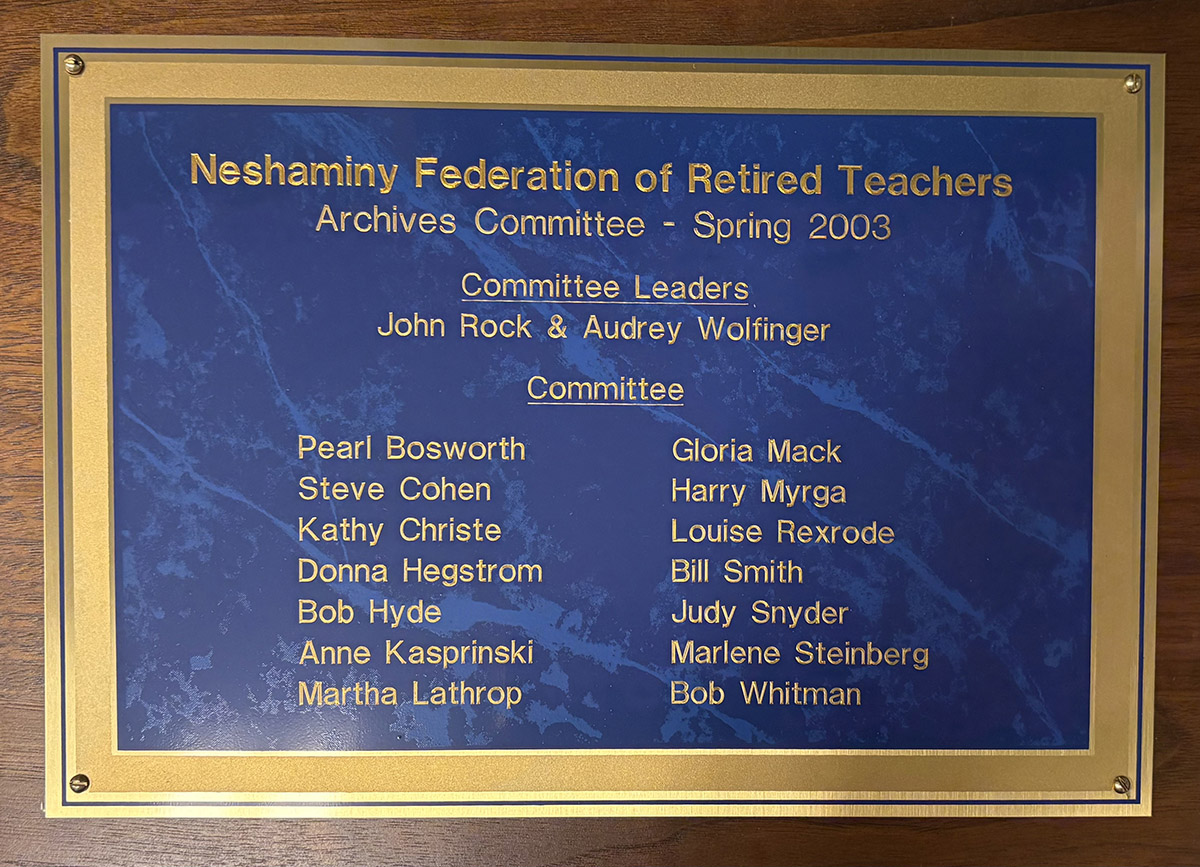 Neshaminy Federation of Retired Teachers
Archives Committee - Spring 2003

Committee Leaders
John Rock & Audrey Wolfinger

Committee

Pearl Bosworth
Steve Cohen
Kathy Christe
Donna Hegstrom
Bob Hyde
Anne Kasprinski
Martha Lathrop

Gloria Mack
Harry Myrga
Louise Rexrode
Bill Smith
Judy Snyder
Marlene Steinberg
Bob Whitman